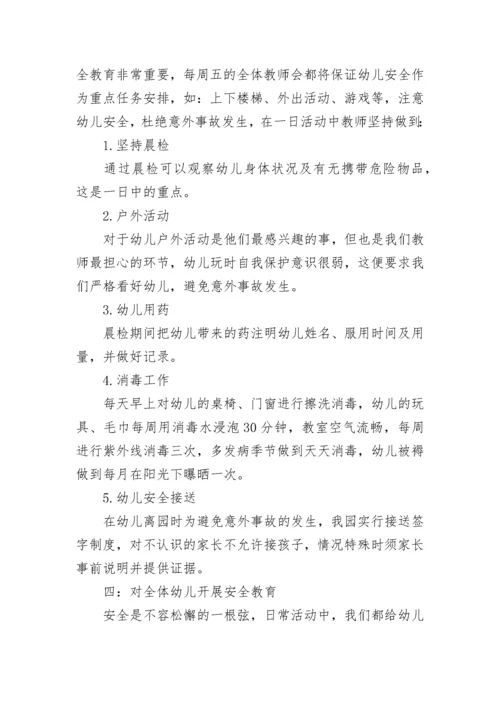 全教育非常重要，每周五的全体教师会都将保证幼儿安全作为重点任务安排，如：上下楼梯、外出活动、游戏等，注意幼儿安全，杜绝意外事故发生，在一日活动中教师坚持做到:

1.坚持晨检

通过晨检可以观察幼儿身体状况及有无携带危险物品，这是一日中的重点。

2.户外活动

对于幼儿户外活动是他们最感兴趣的事，但也是我们教师最担心的环节，幼儿玩时自我保护意识很弱，这便要求我们严格看好幼儿，避免意外事故发生。

3.幼儿用药

晨检期间把幼儿带来的药注明幼儿姓名、服用时间及用量，并做好记录。

4.消毒工作

每天早上对幼儿的桌椅、门窗进行擦洗消毒，幼儿的玩具、毛巾每周用消毒水浸泡30分钟，教室空气流畅，每周进行紫外线消毒三次，多发病季节做到天天消毒，幼儿被褥做到每月在阳光下曝晒一次。

5.幼儿安全接送

在幼儿离园时为避免意外事故的发生，我园实行接送签字制度，对不认识的家长不允许接孩子，情况特殊时须家长事前说明并提供证据。

四：对全体幼儿开展安全教育

安全是不容松懈的一根弦，日常活动中，我们都给幼儿